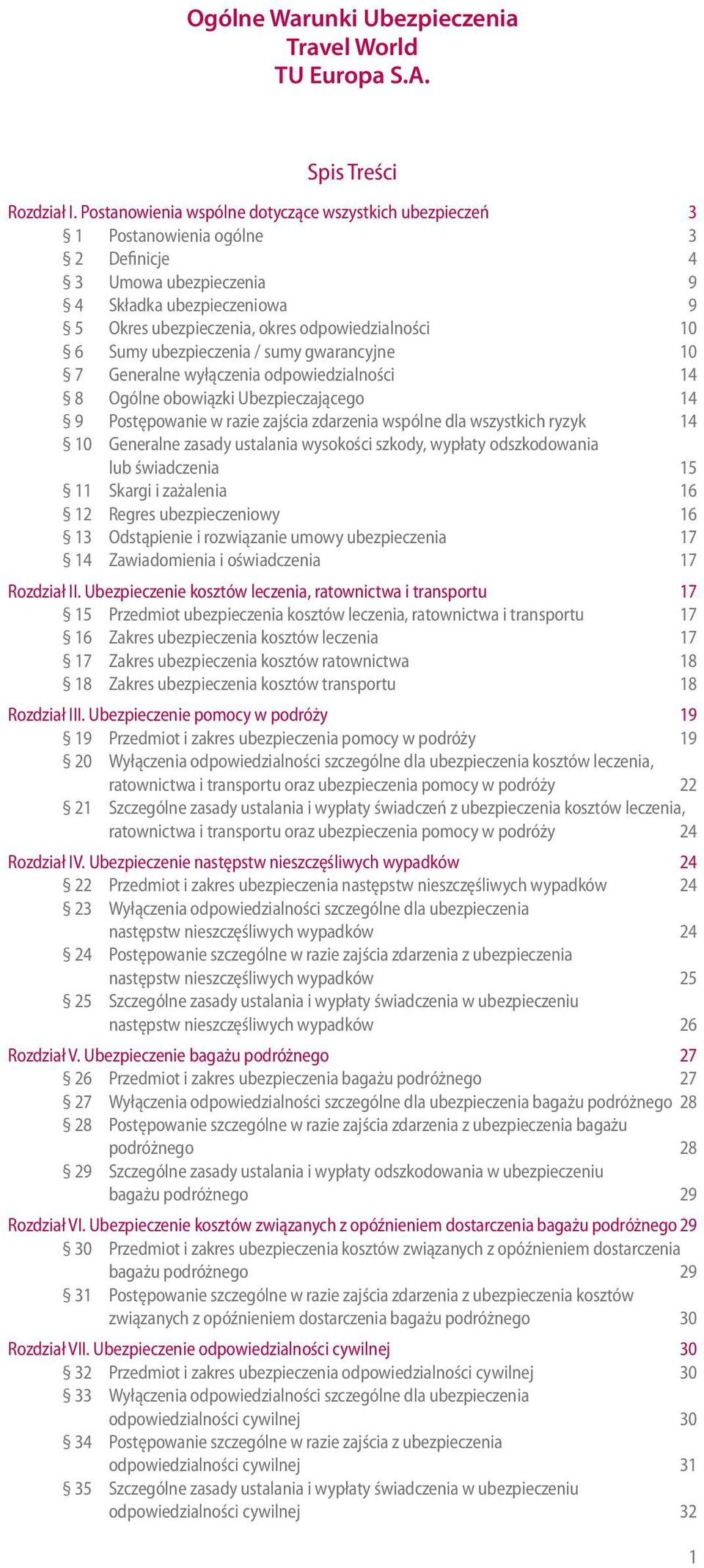 Ogólne Warunki Ubezpieczenia
Travel World
TU Europa S.A.

Spis Treści

Rozdział I. Postanowienia wspólne dotyczące wszystkich ubezpieczeń 3
§ 1 Postanowienia ogólne 3
§ 2 Definicje 4
§ 3 Umowa ubezpieczenia 9
§ 4 Składka ubezpieczeniowa 9
§ 5 Okres ubezpieczenia, okres odpowiedzialności 10
§ 6 Sumy ubezpieczenia / sumy gwarancyjne 10
§ 7 Generalne wyłączenia odpowiedzialności 14
§ 8 Ogólne obowiązki Ubezpieczającego 14
§ 9 Postępowanie w razie zajścia zdarzenia wspólne dla wszystkich ryzyk 14
§ 10 Generalne zasady ustalania wysokości szkody, wypłaty odszkodowania lub świadczenia 15
§ 11 Skargi i zażalenia 16
§ 12 Regres ubezpieczeniowy 16
§ 13 Odstąpienie i rozwiązanie umowy ubezpieczenia 17
§ 14 Zawiadomienia i oświadczenia 17

Rozdział II. Ubezpieczenie kosztów leczenia, ratownictwa i transportu 17
§ 15 Przedmiot ubezpieczenia kosztów leczenia, ratownictwa i transportu 17
§ 16 Zakres ubezpieczenia kosztów leczenia 17
§ 17 Zakres ubezpieczenia kosztów ratownictwa 18
§ 18 Zakres ubezpieczenia kosztów transportu 18

Rozdział III. Ubezpieczenie pomocy w podróży 19
§ 19 Przedmiot i zakres ubezpieczenia pomocy w podróży 19
§ 20 Wyłączenia odpowiedzialności szczególne dla ubezpieczenia kosztów leczenia, ratownictwa i transportu oraz ubezpieczenia pomocy w podróży 22
§ 21 Szczególne zasady ustalania i wypłaty świadczeń z ubezpieczenia kosztów leczenia, ratownictwa i transportu oraz ubezpieczenia pomocy w podróży 24

Rozdział IV. Ubezpieczenie następstw nieszczęśliwych wypadków 24
§ 22 Przedmiot i zakres ubezpieczenia następstw nieszczęśliwych wypadków 24
§ 23 Wyłączenia odpowiedzialności szczególne dla ubezpieczenia następstw nieszczęśliwych wypadków 24
§ 24 Postępowanie szczególne w razie zajścia zdarzenia z ubezpieczenia następstw nieszczęśliwych wypadków 25
§ 25 Szczególne zasady ustalania i wypłaty świadczenia w ubezpieczeniu następstw nieszczęśliwych wypadków 26

Rozdział V. Ubezpieczenie bagażu podróżnego 27
§ 26 Przedmiot i zakres ubezpieczenia bagażu podróżnego 27
§ 27 Wyłączenia odpowiedzialności szczególne dla ubezpieczenia bagażu podróżnego 28
§ 28 Postępowanie szczególne w razie zajścia zdarzenia z ubezpieczenia bagażu podróżnego 28
§ 29 Szczególne zasady ustalania i wypłaty odszkodowania w ubezpieczeniu bagażu podróżnego 29

Rozdział VI. Ubezpieczenie kosztów związanych z opóźnieniem dostarczenia bagażu podróżnego 29
§ 30 Przedmiot i zakres ubezpieczenia kosztów związanych z opóźnieniem dostarczenia bagażu podróżnego 29
§ 31 Postępowanie szczególne w razie zajścia zdarzenia z ubezpieczenia kosztów związanych z opóźnieniem dostarczenia bagażu podróżnego 30

Rozdział VII. Ubezpieczenie odpowiedzialności cywilnej 30
§ 32 Przedmiot i zakres ubezpieczenia odpowiedzialności cywilnej 30
§ 33 Wyłączenia odpowiedzialności szczególne dla ubezpieczenia odpowiedzialności cywilnej 30
§ 34 Postępowanie szczególne w razie zajścia z ubezpieczenia odpowiedzialności cywilnej 31
§ 35 Szczególne zasady ustalania i wypłaty świadczenia w ubezpieczeniu odpowiedzialności cywilnej 32

1